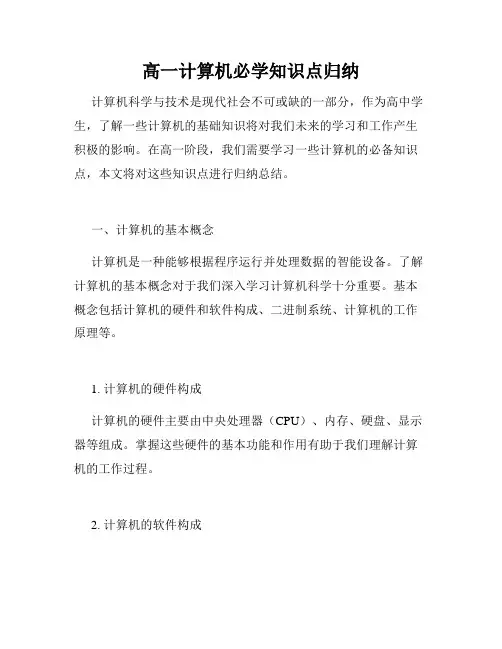 高一计算机必学知识点归纳

计算机科学与技术是现代社会不可或缺的一部分，作为高中学生，了解一些计算机的基础知识将对我们未来的学习和工作产生积极的影响。在高一阶段，我们需要学习一些计算机的必备知识点，本文将对这些知识点进行归纳总结。

一、计算机的基本概念

计算机是一种能够根据程序运行并处理数据的智能设备。了解计算机的基本概念对于我们深入学习计算机科学十分重要。基本概念包括计算机的硬件和软件构成、二进制系统、计算机的工作原理等。

1. 计算机的硬件构成

计算机的硬件主要由中央处理器（CPU）、内存、硬盘、显示器等组成。掌握这些硬件的基本功能和作用有助于我们理解计算机的工作过程。

2. 计算机的软件构成